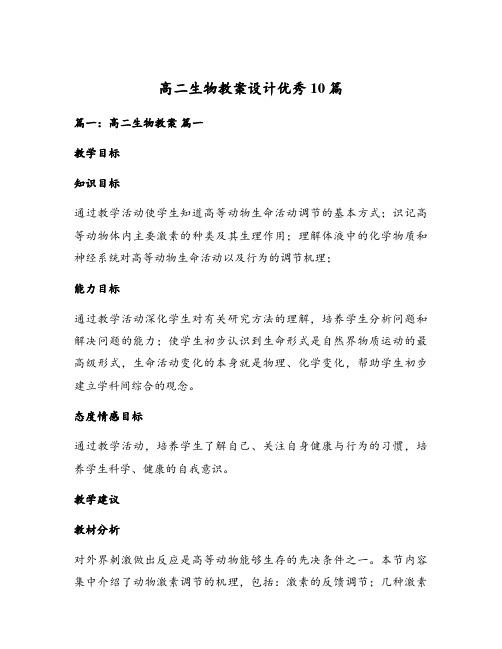 高二生物教案设计优秀10篇

篇一：高二生物教案 篇一

教学目标

知识目标

通过教学活动使学生知道高等动物生命活动调节的基本方式；识记高等动物体内主要激素的种类及其生理作用；理解体液中的化学物质和神经系统对高等动物生命活动以及行为的调节机理；

能力目标

通过教学活动深化学生对有关研究方法的理解，培养学生分析问题和解决问题的能力；使学生初步认识到生命形式是自然界物质运动的最高级形式，生命活动变化的本身就是物理、化学变化，帮助学生初步建立学科间综合的观念。

态度情感目标

通过教学活动，培养学生了解自己、关注自身健康与行为的习惯，培养学生科学、健康的自我意识。

教学建议

教材分析

对外界刺激做出反应是高等动物能够生存的先决条件之一。本节内容集中介绍了动物激素调节的机理，包括：激素的反馈调节；几种激素